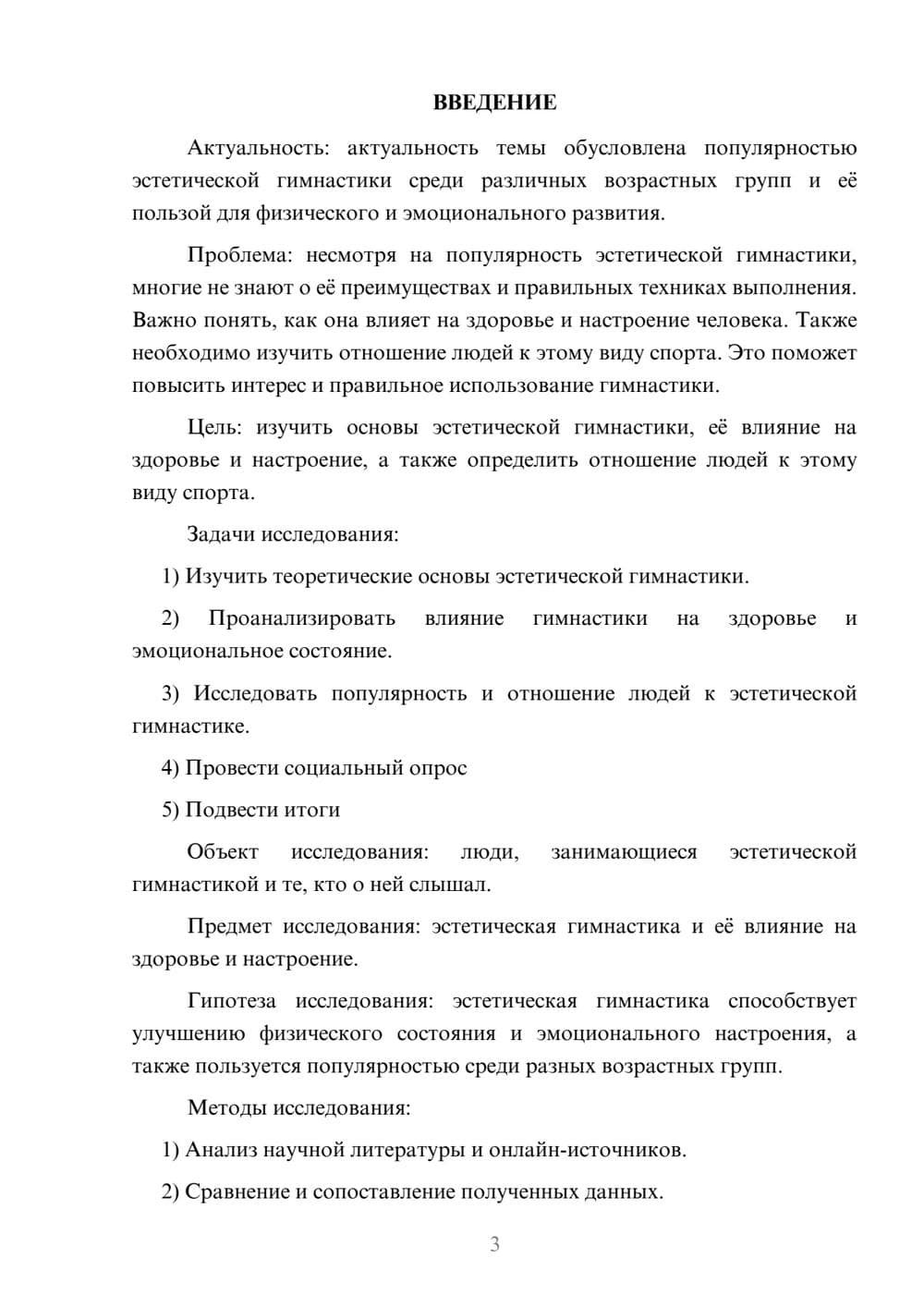 ВВЕДЕНИЕ

Актуальность: актуальность темы обусловлена популярностью эстетической гимнастики среди различных возрастных групп и её пользой для физического и эмоционального развития.

Проблема: несмотря на популярность эстетической гимнастики, многие не знают о её преимуществах и правильных техниках выполнения. Важно понять, как она влияет на здоровье и настроение человека. Также необходимо изучить отношение людей к этому виду спорта. Это поможет повысить интерес и правильное использование гимнастики.

Цель: изучить основы эстетической гимнастики, её влияние на здоровье и настроение, а также определить отношение людей к этому виду спорта.

Задачи исследования:

1) Изучить теоретические основы эстетической гимнастики.

2) Проанализировать влияние гимнастики на здоровье и эмоциональное состояние.

3) Исследовать популярность и отношение людей к эстетической гимнастике.

4) Провести социальный опрос

5) Подвести итоги

Объект исследования: люди, занимающиеся эстетической гимнастикой и те, кто о ней слышал.

Предмет исследования: эстетическая гимнастика и её влияние на здоровье и настроение.

Гипотеза исследования: эстетическая гимнастика способствует улучшению физического состояния и эмоционального настроения, а также пользуется популярностью среди разных возрастных групп.

Методы исследования:

1) Анализ научной литературы и онлайн-источников.

2) Сравнение и сопоставление полученных данных.

3